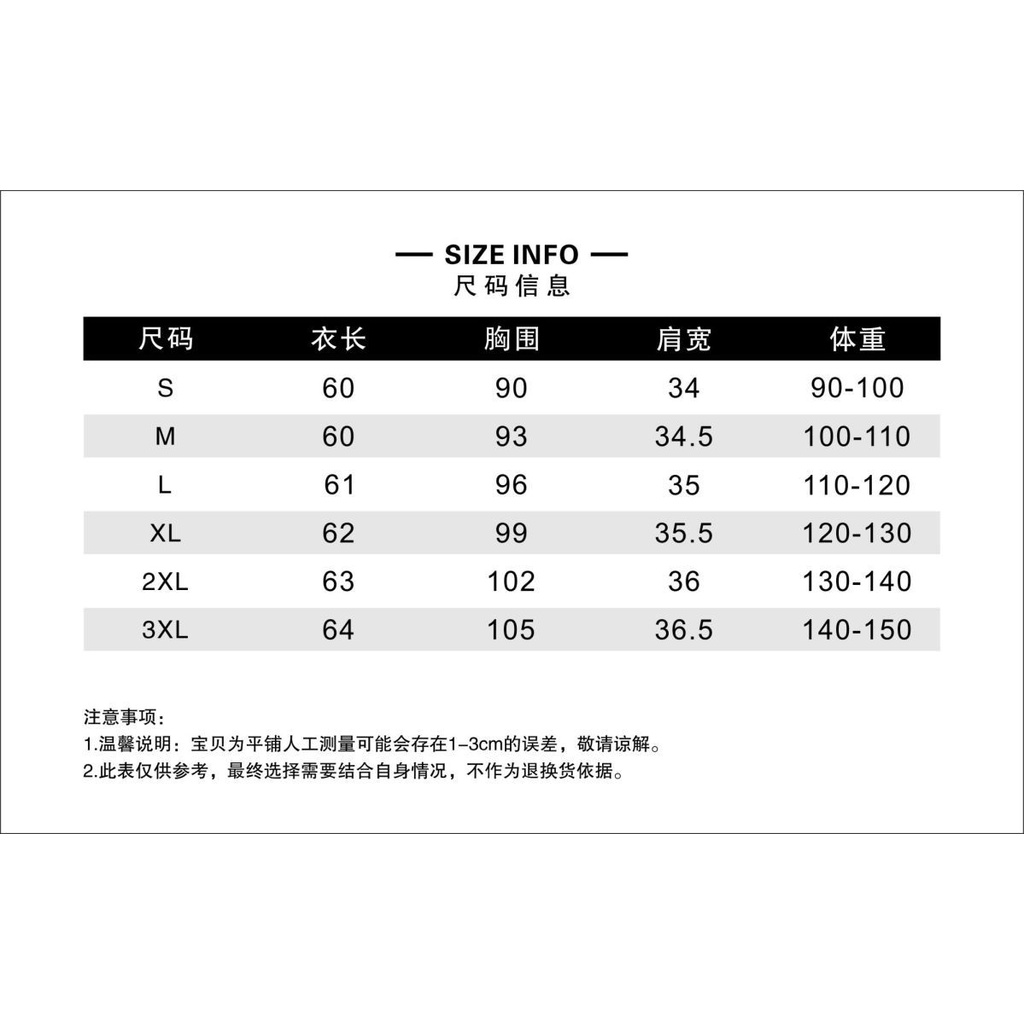 — SIZE INFO —
尺码信息

| 尺码 | 衣长 | 胸围 | 肩宽 | 体重 |
|---|---|---|---|---|
| S | 60 | 90 | 34 | 90-100 |
| M | 60 | 93 | 34.5 | 100-110 |
| L | 61 | 96 | 35 | 110-120 |
| XL | 62 | 99 | 35.5 | 120-130 |
| 2XL | 63 | 102 | 36 | 130-140 |
| 3XL | 64 | 105 | 36.5 | 140-150 |

注意事项：
1.温馨说明：宝贝为平铺人工测量可能会存在1-3cm的误差，敬请谅解。
2.此表仅供参考，最终选择需要结合自身情况，不作为退换货依据。